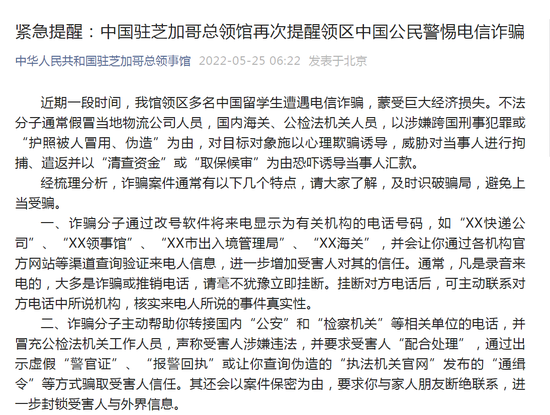 紧急提醒：中国驻芝加哥总领馆再次提醒领区中国公民警惕电信诈骗

中华人民共和国驻芝加哥总领事馆 2022-05-25 06:22 发表于北京

近期一段时间，我馆领区多名中国留学生遭遇电信诈骗，蒙受巨大经济损失。不法分子通常假冒当地物流公司人员，国内海关、公检法机关人员，以涉嫌跨国刑事犯罪或“护照被人冒用、伪造”为由，对目标对象施以心理欺骗诱导，威胁对当事人进行拘捕、遣返并以“清查资金”或“取保候审”为由恐吓诱导当事人汇款。

经梳理分析，诈骗案件通常有以下几个特点，请大家了解，及时识破骗局，避免上当受骗。

一、诈骗分子通过改号软件将来电显示为有关机构的电话号码，如“XX快递公司”、“XX领事馆”、“XX市出入境管理局”、“XX海关”，并会让你通过各机构官方网站等渠道查询验证来电人信息，进一步增加受害人对其的信任。通常，凡是录音来电的，大多是诈骗或推销电话，请毫不犹豫立即挂断。挂断对方电话后，可主动联系对方电话中所说机构，核实来电人所说的事件真实性。

二、诈骗分子主动帮助你转接国内“公安”和“检察机关”等相关单位的电话，并冒充公检法机关工作人员，声称受害人涉嫌违法，并要求受害人“配合处理”，通过出示虚假“警官证”、“报警回执”或让你查询伪造的“执法机关官网”发布的“通缉令”等方式骗取受害人信任。其还会以案件保密为由，要求你与家人朋友断绝联系，进一步封锁受害人与外界信息。